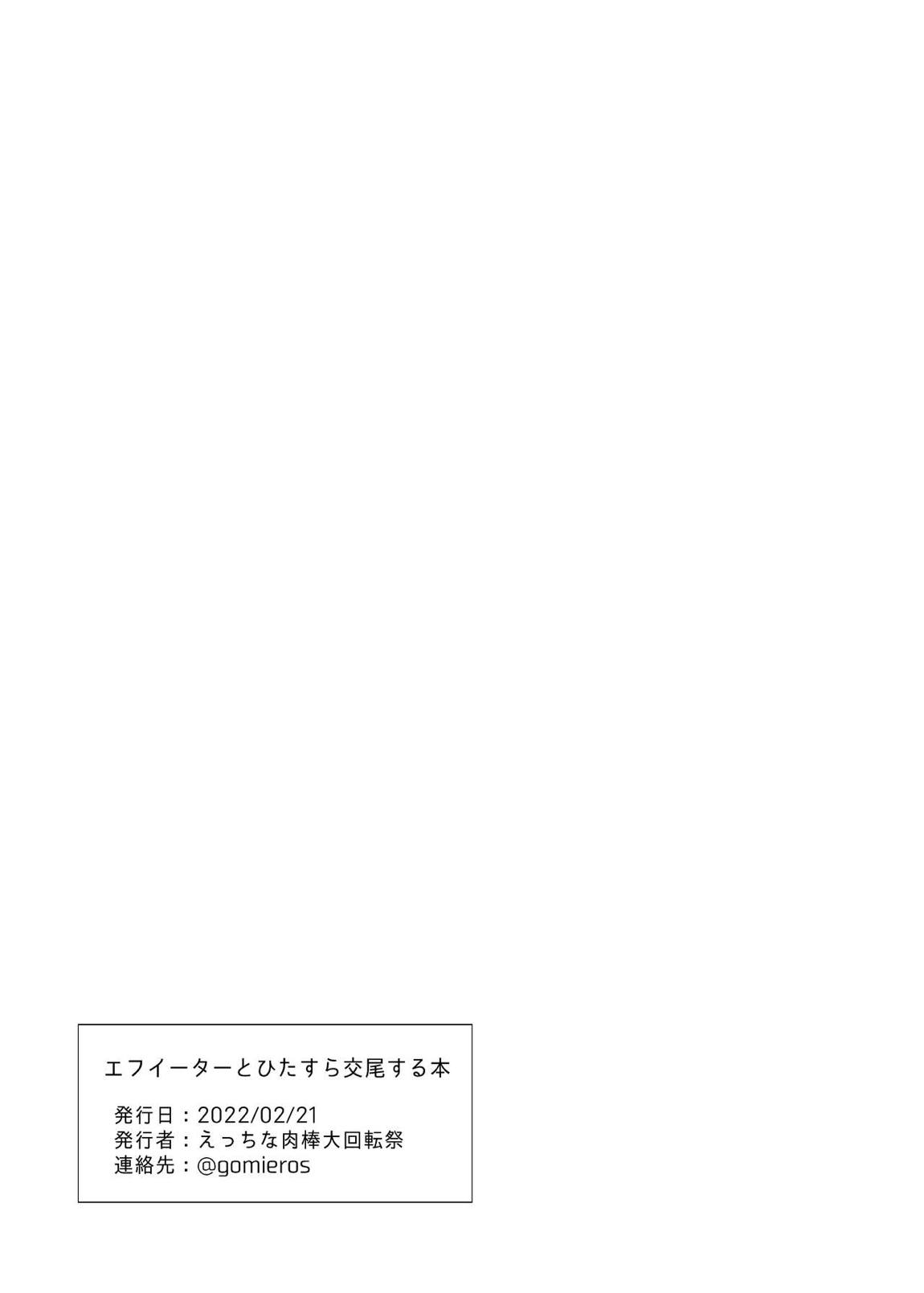 エフイーターとひたすら交尾する本

発行日：2022/02/21
発行者：えっちな肉棒大回転祭
連絡先：@gomieros